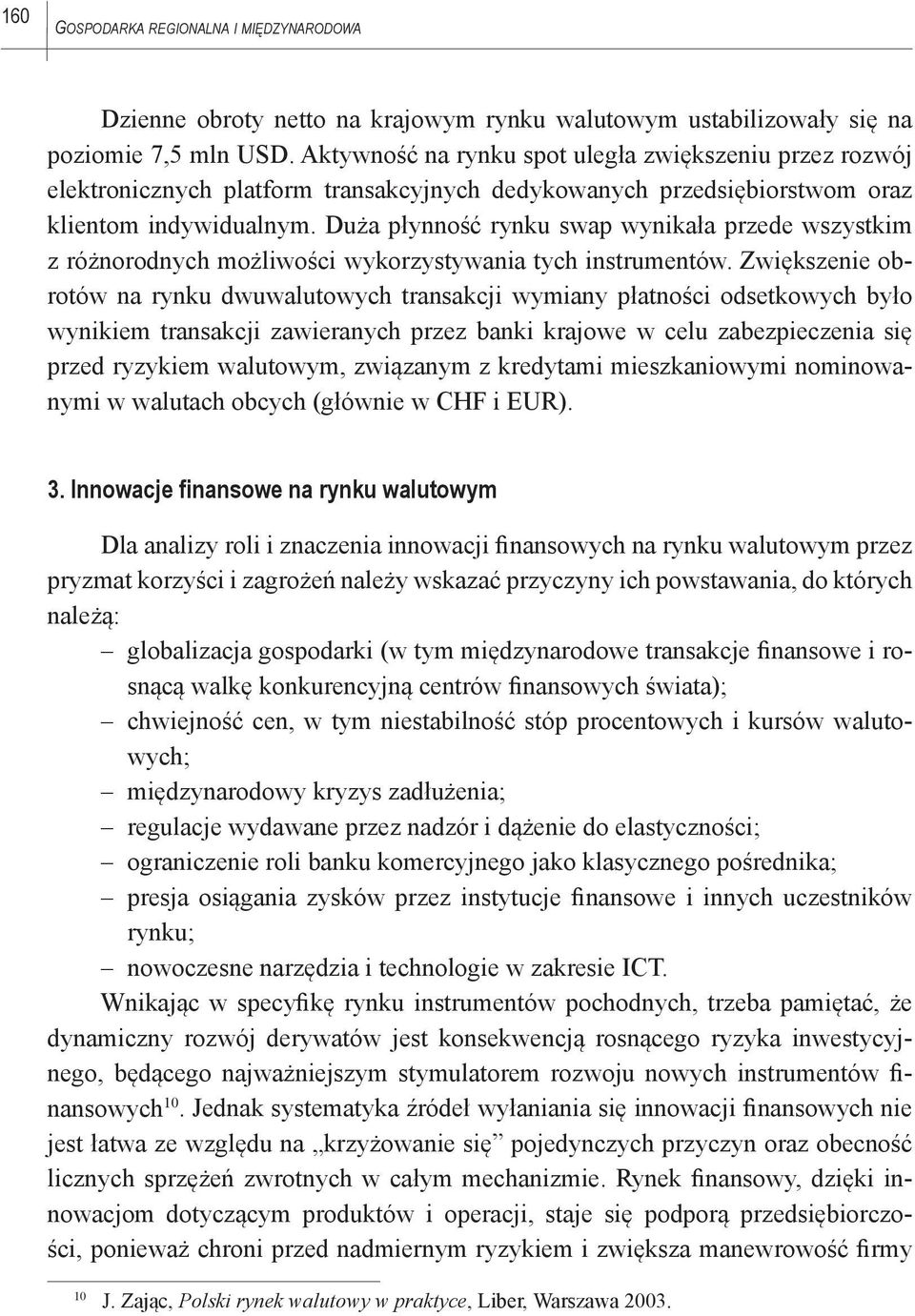 160 GOSPODARKA REGIONALNA I MIĘDZYNARODOWA

Dzienne obroty netto na krajowym rynku walutowym ustabilizowały się na poziomie 7,5 mln USD. Aktywność na rynku spot uległa zwiększeniu przez rozwój elektronicznych platform transakcyjnych dedykowanych przedsiębiorstwom oraz klientom indywidualnym. Duża płynność rynku swap wynikała przede wszystkim z różnorodnych możliwości wykorzystywania tych instrumentów. Zwiększenie obrotów na rynku dwuwalutowych transakcji wymiany płatności odsetkowych było wynikiem transakcji zawieranych przez banki krajowe w celu zabezpieczenia się przed ryzykiem walutowym, związanym z kredytami mieszkaniowymi nominowanymi w walutach obcych (głównie w CHF i EUR).

3. Innowacje finansowe na rynku walutowym

Dla analizy roli i znaczenia innowacji finansowych na rynku walutowym przez pryzmat korzyści i zagrożeń należy wskazać przyczyny ich powstawania, do których należą:
– globalizacja gospodarki (w tym międzynarodowe transakcje finansowe i rosnącą walkę konkurencyjną centrów finansowych świata);
– chwiejność cen, w tym niestabilność stóp procentowych i kursów walutowych;
– międzynarodowy kryzys zadłużenia;
– regulacje wydawane przez nadzór i dążenie do elastyczności;
– ograniczenie roli banku komercyjnego jako klasycznego pośrednika;
– presja osiągania zysków przez instytucje finansowe i innych uczestników rynku;
– nowoczesne narzędzia i technologie w zakresie ICT.

Wnikając w specyfikę rynku instrumentów pochodnych, trzeba pamiętać, że dynamiczny rozwój derywatów jest konsekwencją rosnącego ryzyka inwestycyjnego, będącego najważniejszym stymulatorem rozwoju nowych instrumentów finansowych$^{10}$. Jednak systematyka źródeł wyłaniania się innowacji finansowych nie jest łatwa ze względu na „krzyżowanie się” pojedynczych przyczyn oraz obecność licznych sprzężeń zwrotnych w całym mechanizmie. Rynek finansowy, dzięki innowacjom dotyczącym produktów i operacji, staje się podporą przedsiębiorczości, ponieważ chroni przed nadmiernym ryzykiem i zwiększa manewrowość firmy

$^{10}$ J. Zając, Polski rynek walutowy w praktyce, Liber, Warszawa 2003.